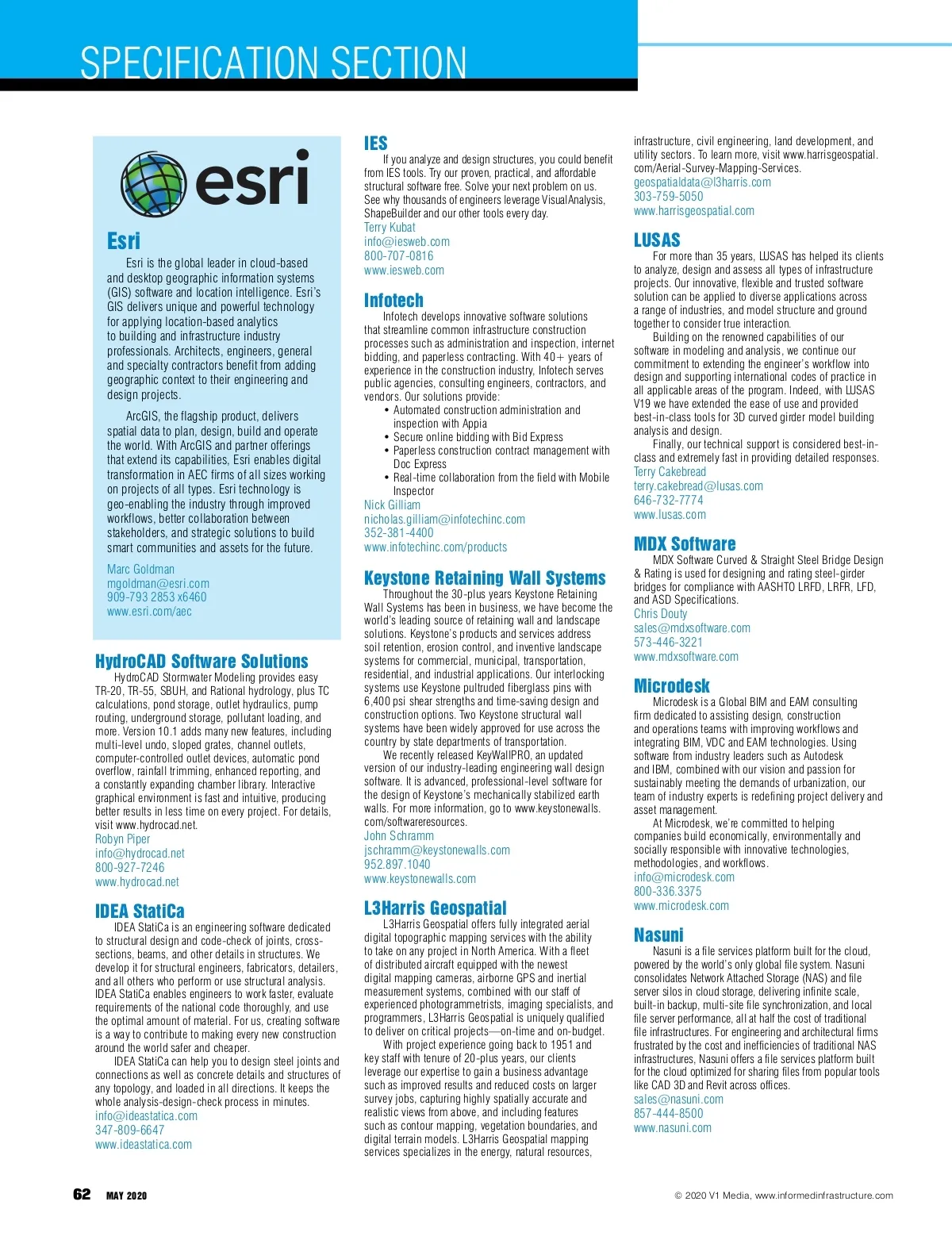 SPECIFICATION SECTION

esri

Esri

Esri is the global leader in cloud-based and desktop geographic information systems (GIS) software and location intelligence. Esri's GIS delivers unique and powerful technology for applying location-based analytics to building and infrastructure industry professionals. Architects, engineers, general and specialty contractors benefit from adding geographic context to their engineering and design projects.

ArcGIS, the flagship product, delivers spatial data to plan, design, build and operate the world. With ArcGIS and partner offerings that extend its capabilities, Esri enables digital transformation in AEC firms of all sizes working on projects of all types. Esri technology is geo-enabling the industry through improved workflows, better collaboration between stakeholders, and strategic solutions to build smart communities and assets for the future.

Marc Goldman
mgoldman@esri.com
909-793 2853 x6460
www.esri.com/aec

HydroCAD Software Solutions

HydroCAD Stormwater Modeling provides easy TR-20, TR-55, SBUH, and Rational hydrology, plus TC calculations, pond storage, outlet hydraulics, pump routing, underground storage, pollutant loading, and more. Version 10.1 adds many new features, including multi-level undo, sloped grates, channel outlets, computer-controlled outlet devices, automatic pond overflow, rainfall trimming, enhanced reporting, and a constantly expanding chamber library. Interactive graphical environment is fast and intuitive, producing better results in less time on every project. For details, visit www.hydrocad.net.

Robyn Piper
info@hydrocad.net
800-927-7246
www.hydrocad.net

IDEA StatiCa

IDEA StatiCa is an engineering software dedicated to structural design and code-check of joints, cross-sections, beams, and other details in structures. We develop it for structural engineers, fabricators, detailers, and all others who perform or use structural analysis. IDEA StatiCa enables engineers to work faster, evaluate requirements of the national code thoroughly, and use the optimal amount of material. For us, creating software is a way to contribute to making every new construction around the world safer and cheaper.

IDEA StatiCa can help you to design steel joints and connections as well as concrete details and structures of any topology, and loaded in all directions. It keeps the whole analysis-design-check process in minutes.

info@ideastatica.com
347-809-6647
www.ideastatica.com

IES

If you analyze and design structures, you could benefit from IES tools. Try our proven, practical, and affordable structural software free. Solve your next problem on us. See why thousands of engineers leverage VisualAnalysis, ShapeBuilder and our other tools every day.

Terry Kubat
info@iesweb.com
800-707-0816
www.iesweb.com

Infotech

Infotech develops innovative software solutions that streamline common infrastructure construction processes such as administration and inspection, internet bidding, and paperless contracting. With 40+ years of experience in the construction industry, Infotech serves public agencies, consulting engineers, contractors, and vendors. Our solutions provide:
• Automated construction administration and inspection with Appia
• Secure online bidding with Bid Express
• Paperless construction contract management with Doc Express
• Real-time collaboration from the field with Mobile Inspector

Nick Gilliam
nicholas.gilliam@infotechinc.com
352-381-4400
www.infotechinc.com/products

Keystone Retaining Wall Systems

Throughout the 30-plus years Keystone Retaining Wall Systems has been in business, we have become the world's leading source of retaining wall and landscape solutions. Keystone's products and services address soil retention, erosion control, and inventive landscape systems for commercial, municipal, transportation, residential, and industrial applications. Our interlocking systems use Keystone pultruded fiberglass pins with 6,400 psi shear strengths and time-saving design and construction options. Two Keystone structural wall systems have been widely approved for use across the country by state departments of transportation.

We recently released KeyWallPRO, an updated version of our industry-leading engineering wall design software. It is advanced, professional-level software for the design of Keystone's mechanically stabilized earth walls. For more information, go to www.keystonewalls.com/softwareresources.

John Schramm
jschramm@keystonewalls.com
952.897.1040
www.keystonewalls.com

L3Harris Geospatial

L3Harris Geospatial offers fully integrated aerial digital topographic mapping services with the ability to take on any project in North America. With a fleet of distributed aircraft equipped with the newest digital mapping cameras, airborne GPS and inertial measurement systems, combined with our staff of experienced photogrammetrists, imaging specialists, and programmers, L3Harris Geospatial is uniquely qualified to deliver on critical projects—on-time and on-budget.

With project experience going back to 1951 and key staff with tenure of 20-plus years, our clients leverage our expertise to gain a business advantage such as improved results and reduced costs on larger survey jobs, capturing highly spatially accurate and realistic views from above, and including features such as contour mapping, vegetation boundaries, and digital terrain models. L3Harris Geospatial mapping services specializes in the energy, natural resources, infrastructure, civil engineering, land development, and utility sectors. To learn more, visit www.harrisgeospatial.com/Aerial-Survey-Mapping-Services.

geospatialdata@l3harris.com
303-759-5050
www.harrisgeospatial.com

LUSAS

For more than 35 years, LUSAS has helped its clients to analyze, design and assess all types of infrastructure projects. Our innovative, flexible and trusted software solution can be applied to diverse applications across a range of industries, and model structure and ground together to consider true interaction.

Building on the renowned capabilities of our software in modeling and analysis, we continue our commitment to extending the engineer's workflow into design and supporting international codes of practice in all applicable areas of the program. Indeed, with LUSAS V19 we have extended the ease of use and provided best-in-class tools for 3D curved girder model building analysis and design.

Finally, our technical support is considered best-in-class and extremely fast in providing detailed responses.

Terry Cakebread
terry.cakebread@lusas.com
646-732-7774
www.lusas.com

MDX Software

MDX Software Curved & Straight Steel Bridge Design & Rating is used for designing and rating steel-girder bridges for compliance with AASHTO LRFD, LRFR, LFD, and ASD Specifications.

Chris Douty
sales@mdxsoftware.com
573-446-3221
www.mdxsoftware.com

Microdesk

Microdesk is a Global BIM and EAM consulting firm dedicated to assisting design, construction and operations teams with improving workflows and integrating BIM, VDC and EAM technologies. Using software from industry leaders such as Autodesk and IBM, combined with our vision and passion for sustainably meeting the demands of urbanization, our team of industry experts is redefining project delivery and asset management.

At Microdesk, we're committed to helping companies build economically, environmentally and socially responsible with innovative technologies, methodologies, and workflows.

info@microdesk.com
800-336.3375
www.microdesk.com

Nasuni

Nasuni is a file services platform built for the cloud, powered by the world's only global file system. Nasuni consolidates Network Attached Storage (NAS) and file server silos in cloud storage, delivering infinite scale, built-in backup, multi-site file synchronization, and local file server performance, all at half the cost of traditional file infrastructures. For engineering and architectural firms frustrated by the cost and inefficiencies of traditional NAS infrastructures, Nasuni offers a file services platform built for the cloud optimized for sharing files from popular tools like CAD 3D and Revit across offices.

sales@nasuni.com
857-444-8500
www.nasuni.com

62 MAY 2020

© 2020 V1 Media, www.informedinfrastructure.com